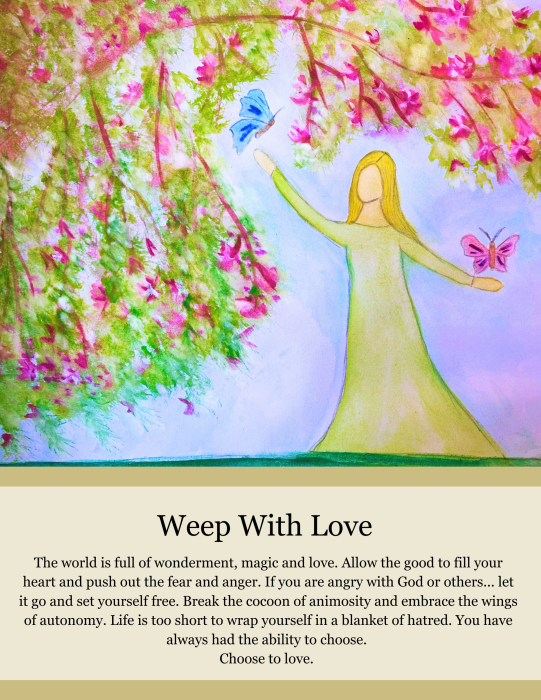 Weep With Love

The world is full of wonderment, magic and love. Allow the good to fill your heart and push out the fear and anger. If you are angry with God or others... let it go and set yourself free. Break the cocoon of animosity and embrace the wings of autonomy. Life is too short to wrap yourself in a blanket of hatred. You have always had the ability to choose.

Choose to love.